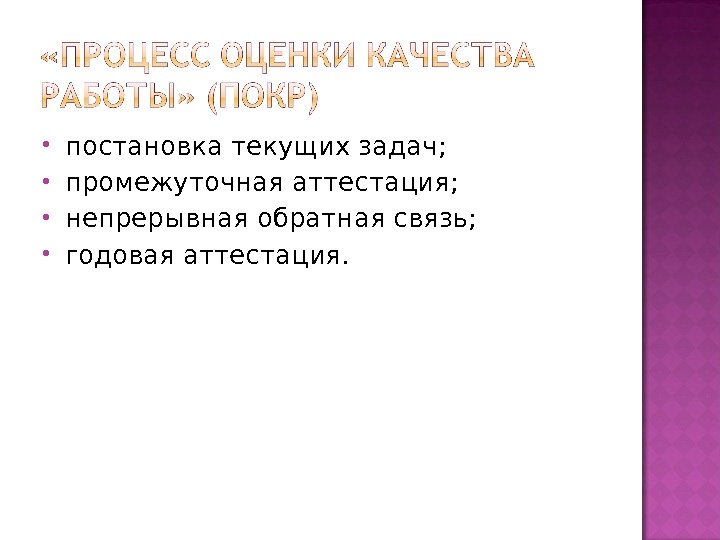 «ПРОЦЕСС ОЦЕНКИ КАЧЕСТВА РАБОТЫ» (ПОКР)

• постановка текущих задач;
• промежуточная аттестация;
• непрерывная обратная связь;
• годовая аттестация.